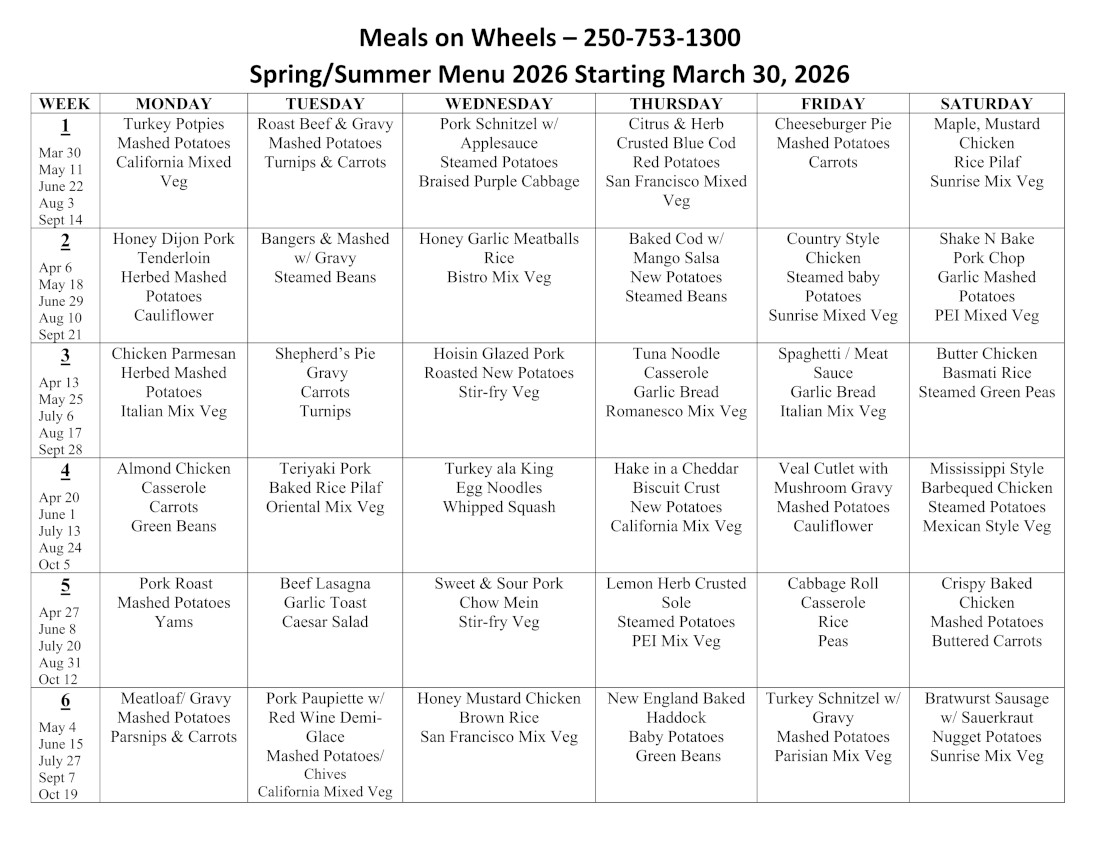 Meals on Wheels – 250-753-1300
Spring/Summer Menu 2026 Starting March 30, 2026

| WEEK | MONDAY | TUESDAY | WEDNESDAY | THURSDAY | FRIDAY | SATURDAY |
|---|---|---|---|---|---|---|
| 1 Mar 30 May 11 June 22 Aug 3 Sept 14 | Turkey Potpies Mashed Potatoes California Mixed Veg | Roast Beef & Gravy Mashed Potatoes Turnips & Carrots | Pork Schnitzel w/ Applesauce Steamed Potatoes Braised Purple Cabbage | Citrus & Herb Crusted Blue Cod Red Potatoes San Francisco Mixed Veg | Cheeseburger Pie Mashed Potatoes Carrots | Maple, Mustard Chicken Rice Pilaf Sunrise Mix Veg |
| 2 Apr 6 May 18 June 29 Aug 10 Sept 21 | Honey Dijon Pork Tenderloin Herbed Mashed Potatoes Cauliflower | Bangers & Mashed w/ Gravy Steamed Beans | Honey Garlic Meatballs Rice Bistro Mix Veg | Baked Cod w/ Mango Salsa New Potatoes Steamed Beans | Country Style Chicken Steamed baby Potatoes Sunrise Mixed Veg | Shake N Bake Pork Chop Garlic Mashed Potatoes PEI Mixed Veg |
| 3 Apr 13 May 25 July 6 Aug 17 Sept 28 | Chicken Parmesan Herbed Mashed Potatoes Italian Mix Veg | Shepherd's Pie Gravy Carrots Turnips | Hoisin Glazed Pork Roasted New Potatoes Stir-fry Veg | Tuna Noodle Casserole Garlic Bread Romanesco Mix Veg | Spaghetti / Meat Sauce Garlic Bread Italian Mix Veg | Butter Chicken Basmati Rice Steamed Green Peas |
| 4 Apr 20 June 1 July 13 Aug 24 Oct 5 | Almond Chicken Casserole Carrots Green Beans | Teriyaki Pork Baked Rice Pilaf Oriental Mix Veg | Turkey ala King Egg Noodles Whipped Squash | Hake in a Cheddar Biscuit Crust New Potatoes California Mix Veg | Veal Cutlet with Mushroom Gravy Mashed Potatoes Cauliflower | Mississippi Style Barbequed Chicken Steamed Potatoes Mexican Style Veg |
| 5 Apr 27 June 8 July 20 Aug 31 Oct 12 | Pork Roast Mashed Potatoes Yams | Beef Lasagna Garlic Toast Caesar Salad | Sweet & Sour Pork Chow Mein Stir-fry Veg | Lemon Herb Crusted Sole Steamed Potatoes PEI Mix Veg | Cabbage Roll Casserole Rice Peas | Crispy Baked Chicken Mashed Potatoes Buttered Carrots |
| 6 May 4 June 15 July 27 Sept 7 Oct 19 | Meatloaf/ Gravy Mashed Potatoes Parsnips & Carrots | Pork Paupiette w/ Red Wine Demi-Glace Mashed Potatoes/ Chives California Mixed Veg | Honey Mustard Chicken Brown Rice San Francisco Mix Veg | New England Baked Haddock Baby Potatoes Green Beans | Turkey Schnitzel w/ Gravy Mashed Potatoes Parisian Mix Veg | Bratwurst Sausage w/ Sauerkraut Nugget Potatoes Sunrise Mix Veg |